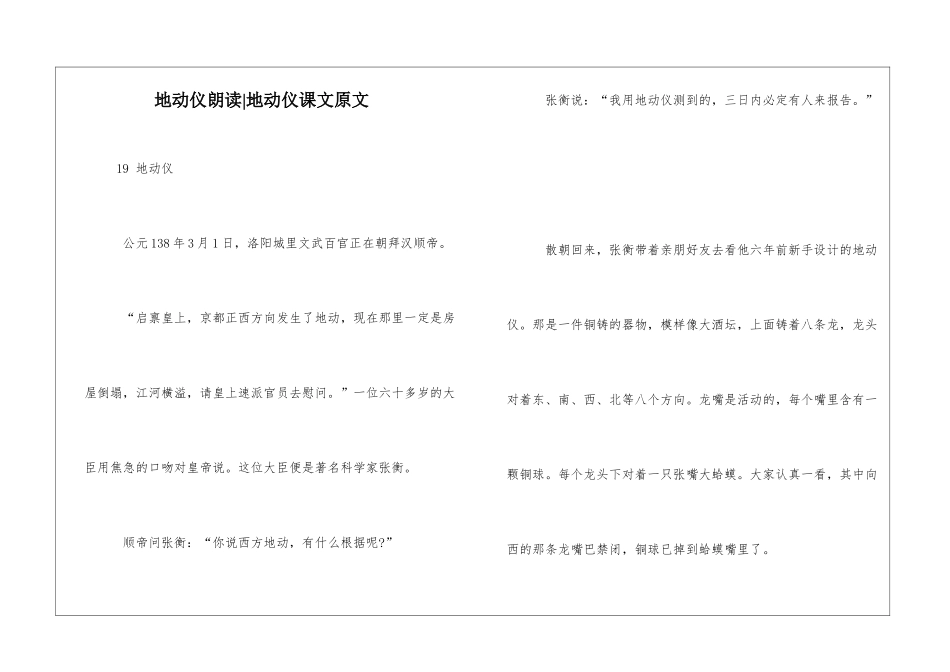 地动仪朗读|地动仪课文原文

19 地动仪

公元138年3月1日，洛阳城里文武百官正在朝拜汉顺帝。

“启禀皇上，京都正西方向发生了地动，现在那里一定是房屋倒塌，江河横溢，请皇上速派官员去慰问。”一位六十多岁的大臣用焦急的口吻对皇帝说。这位大臣便是著名科学家张衡。

顺帝问张衡：“你说西方地动，有什么根据呢?”

张衡说：“我用地动仪测到的，三日内必定有人来报告。”

散朝回来，张衡带着亲朋好友去看他六年前新手设计的地动仪。那是一件铜铸的器物，模样像大酒坛，上面铸着八条龙，龙头对着东、南、西、北等八个方向。龙嘴是活动的，每个嘴里含有一颗铜球。每个龙头下对着一只张嘴大蛤蟆。大家认真一看，其中向西的那条龙嘴巴禁闭，铜球已掉到蛤蟆嘴里了。